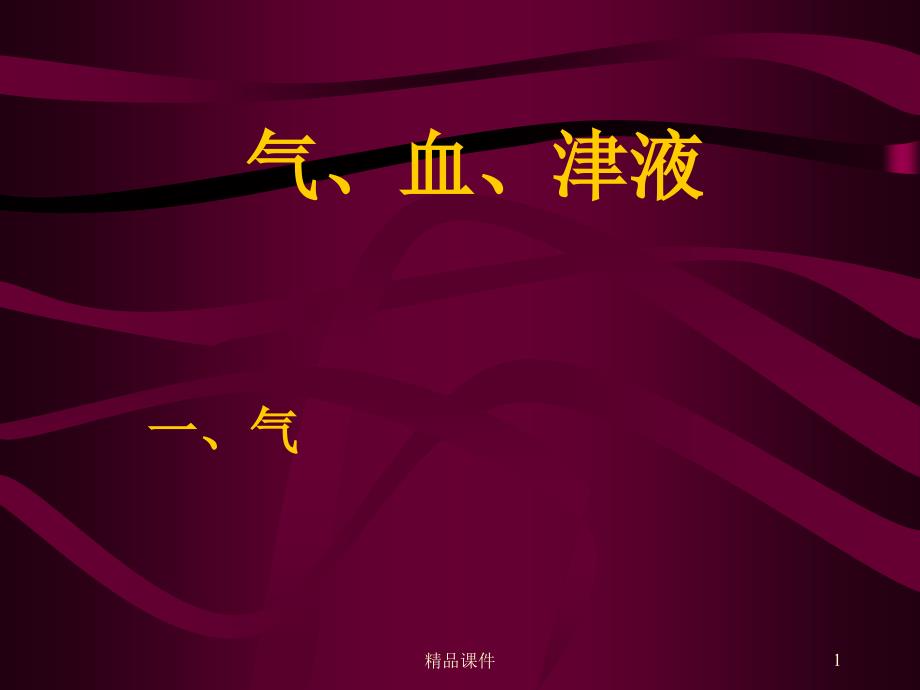 气、血、津液

一、气

精品课件

1